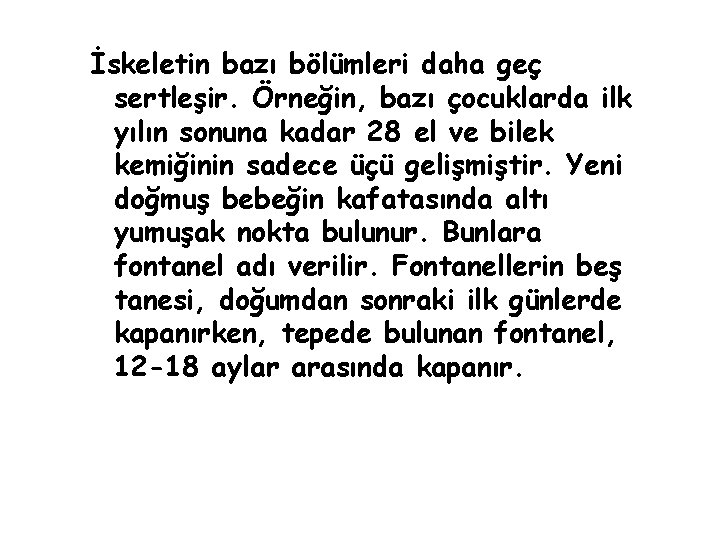 İskeletin bazı bölümleri daha geç sertleşir. Örneğin, bazı çocuklarda ilk yılın sonuna kadar 28 el ve bilek kemiğinin sadece üçü gelişmiştir. Yeni doğmuş bebeğin kafatasında altı yumuşak nokta bulunur. Bunlara fontanel adı verilir. Fontanellerin beş tanesi, doğumdan sonraki ilk günlerde kapanırken, tepede bulunan fontanel, 12-18 aylar arasında kapanır.